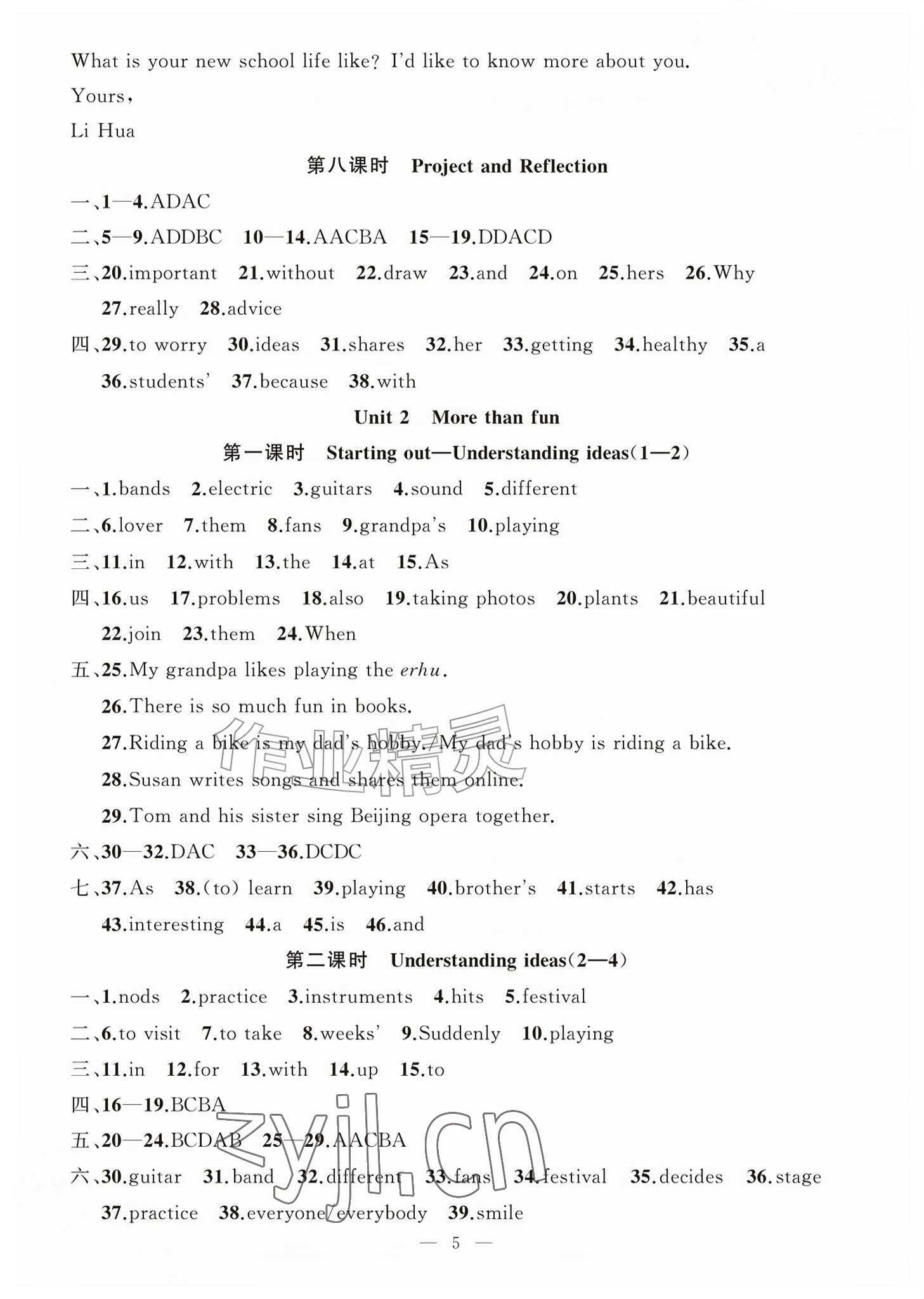 What is your new school life like? I'd like to know more about you.

Yours,

Li Hua

第八课时 Project and Reflection

一、1—4.ADAC

二、5—9.ADDBC 10—14.AACBA 15—19.DDACD

三、20.important 21.without 22.draw 23.and 24.on 25.hers 26.Why 27.really 28.advice

四、29.to worry 30.ideas 31.shares 32.her 33.getting 34.healthy 35.a 36.students' 37.because 38.with

Unit 2 More than fun

第一课时 Starting out—Understanding ideas(1—2)

一、1.bands 2.electric 3.guitars 4.sound 5.different

二、6.lover 7.them 8.fans 9.grandpa's 10.playing

三、11.in 12.with 13.the 14.at 15.As

四、16.us 17.problems 18.also 19.taking photos 20.plants 21.beautiful 22.join 23.them 24.When

五、25.My grandpa likes playing the erhu.

26.There is so much fun in books.

27.Riding a bike is my dad's hobby./My dad's hobby is riding a bike.

28.Susan writes songs and shares them online.

29.Tom and his sister sing Beijing opera together.

六、30—32.DAC 33—36.DCDC

七、37.As 38.(to) learn 39.playing 40.brother's 41.starts 42.has 43.interesting 44.a 45.is 46.and

第二课时 Understanding ideas(2—4)

一、1.nods 2.practice 3.instruments 4.hits 5.festival

二、6.to visit 7.to take 8.weeks' 9.Suddenly 10.playing

三、11.in 12.for 13.with 14.up 15.to

四、16—19.BCBA

五、20—24.BCDAB 25—29.AACBA

六、30.guitar 31.band 32.different 33.fans 34.festival 35.decides 36.stage 37.practice 38.everyone/everybody 39.smile

— 5 —

作业精灵

zyjl.cn